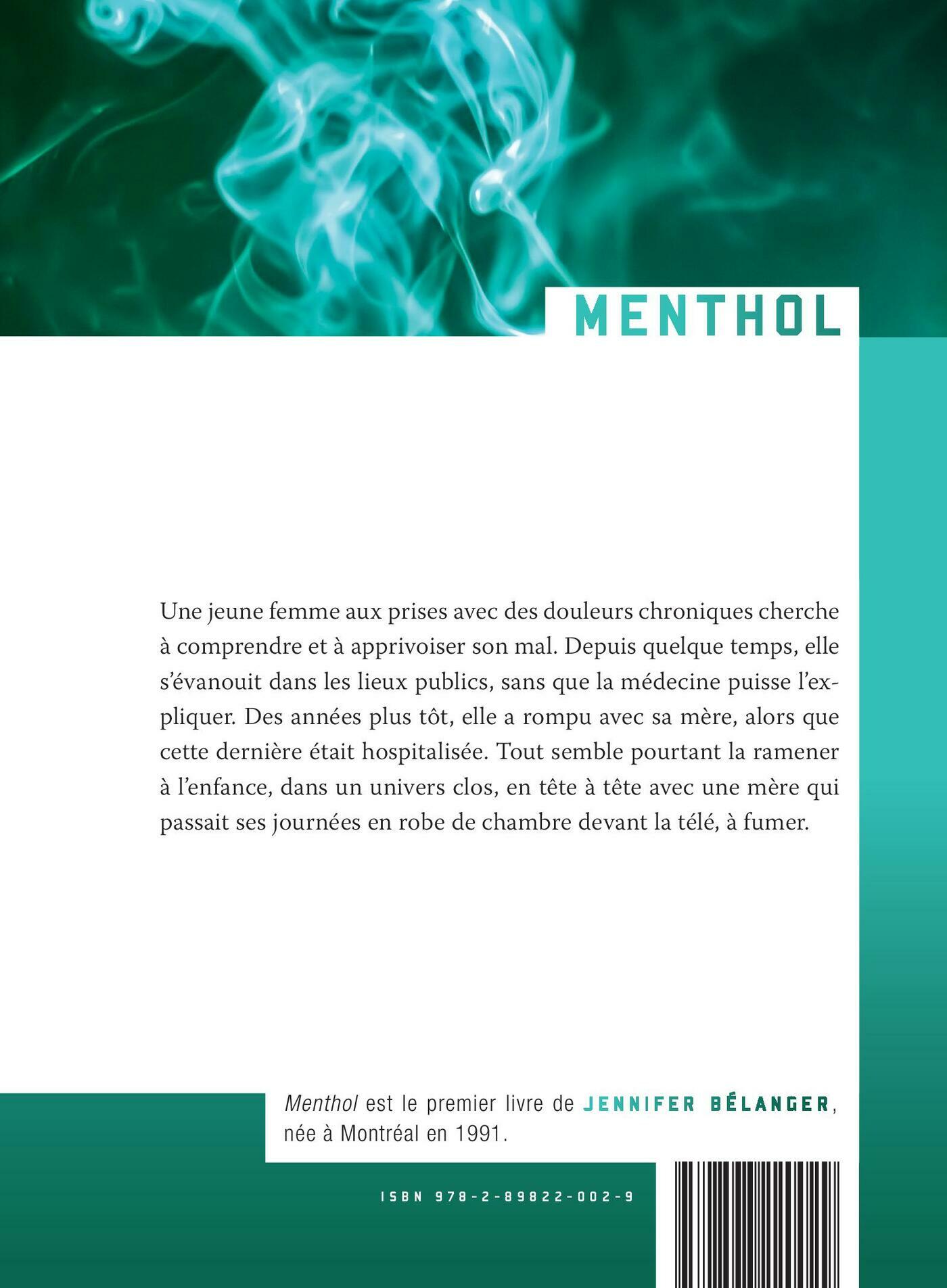 MENTHOL

Une jeune femme aux prises avec des douleurs chroniques cherche à comprendre et à apprivoiser son mal. Depuis quelque temps, elle s'évanouit dans les lieux publics, sans que la médecine puisse l'expliquer. Des années plus tôt, elle a rompu avec sa mère, alors que cette dernière était hospitalisée. Tout semble pourtant la ramener à l'enfance, dans un univers clos, en tête à tête avec une mère qui passait ses journées en robe de chambre devant la télé, à fumer.

Menthol est le premier livre de JENNIFER BÉLANGER, née à Montréal en 1991.

ISBN 978-2-89822-002-9